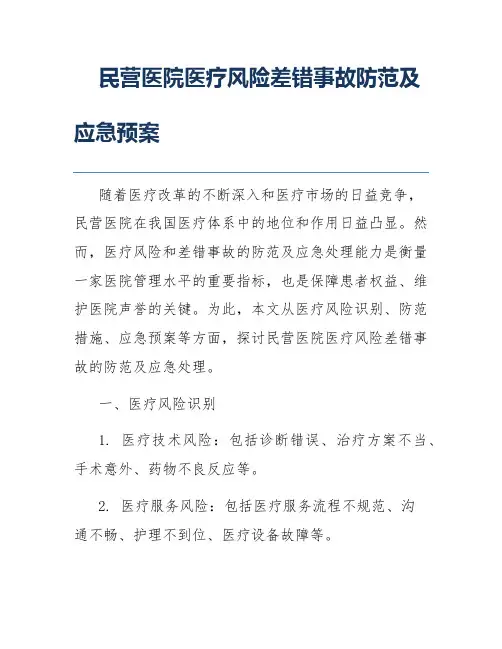 民营医院医疗风险差错事故防范及应急预案

随着医疗改革的不断深入和医疗市场的日益竞争，民营医院在我国医疗体系中的地位和作用日益凸显。然而，医疗风险和差错事故的防范及应急处理能力是衡量一家医院管理水平的重要指标，也是保障患者权益、维护医院声誉的关键。为此，本文从医疗风险识别、防范措施、应急预案等方面，探讨民营医院医疗风险差错事故的防范及应急处理。

一、医疗风险识别

1. 医疗技术风险：包括诊断错误、治疗方案不当、手术意外、药物不良反应等。

2. 医疗服务风险：包括医疗服务流程不规范、沟通不畅、护理不到位、医疗设备故障等。